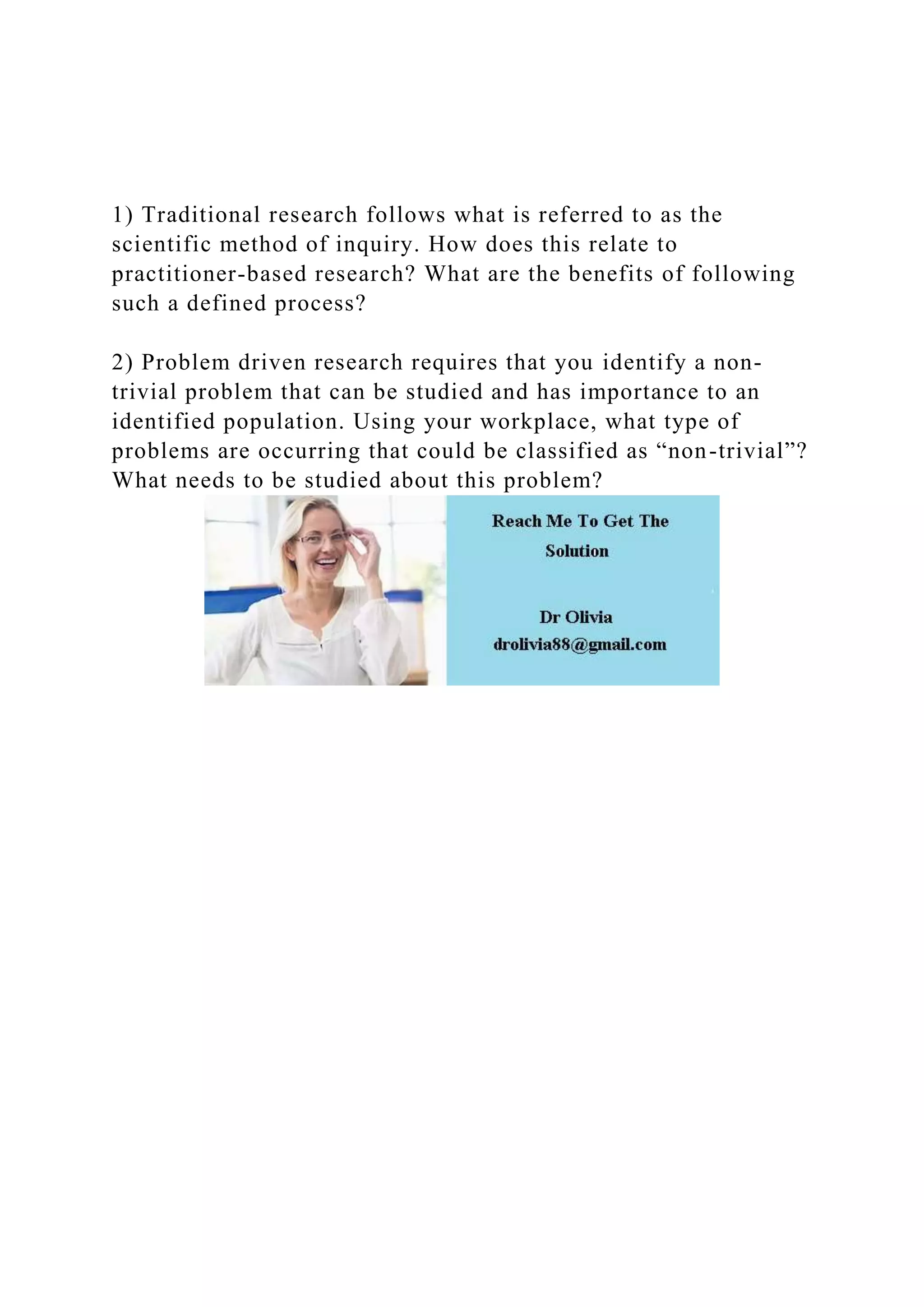 1) Traditional research follows what is referred to as the scientific method of inquiry. How does this relate to practitioner-based research? What are the benefits of following such a defined process?

2) Problem driven research requires that you identify a non-trivial problem that can be studied and has importance to an identified population. Using your workplace, what type of problems are occurring that could be classified as “non-trivial”? What needs to be studied about this problem?

Reach Me To Get The Solution

Dr Olivia
drolivia88@gmail.com